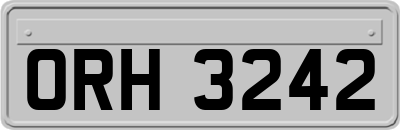 ORH 3242